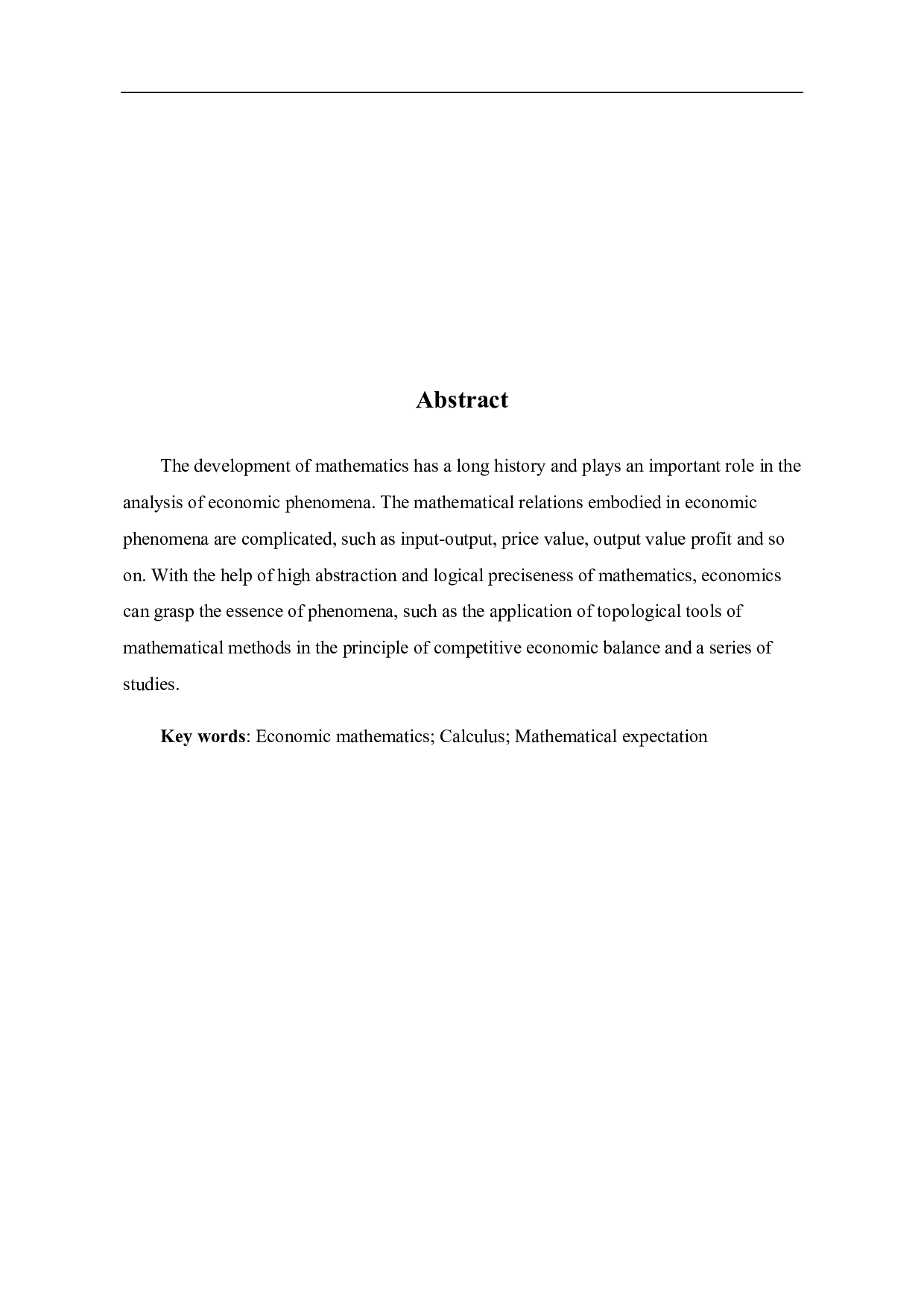 Abstract

The development of mathematics has a long history and plays an important role in the analysis of economic phenomena. The mathematical relations embodied in economic phenomena are complicated, such as input-output, price value, output value profit and so on. With the help of high abstraction and logical preciseness of mathematics, economics can grasp the essence of phenomena, such as the application of topological tools of mathematical methods in the principle of competitive economic balance and a series of studies.

Key words: Economic mathematics; Calculus; Mathematical expectation